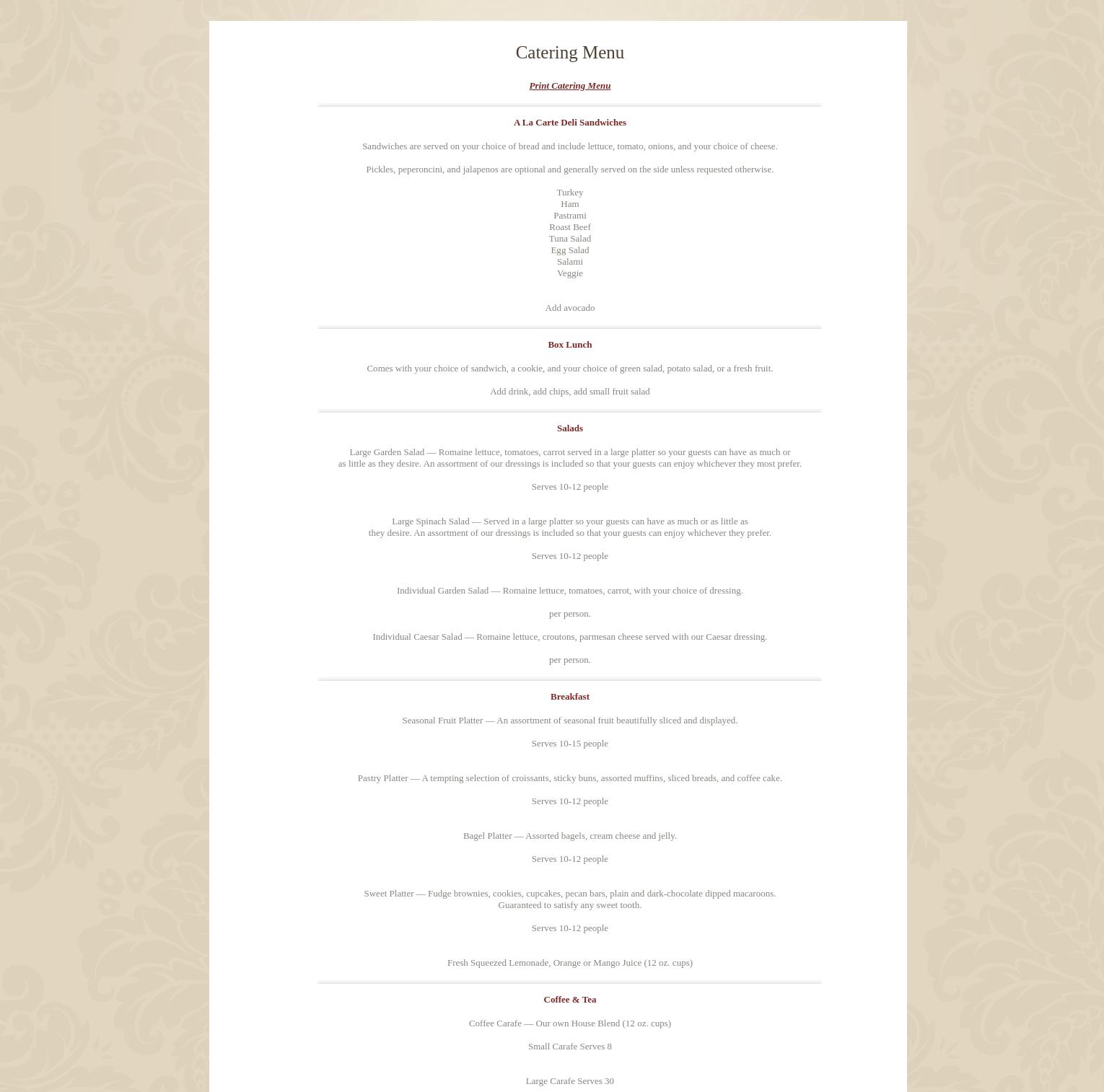 Catering Menu

Print Catering Menu

A La Carte Deli Sandwiches

Sandwiches are served on your choice of bread and include lettuce, tomato, onions, and your choice of cheese.

Pickles, peperoncini, and jalapenos are optional and generally served on the side unless requested otherwise.

Turkey
Ham
Pastrami
Roast Beef
Tuna Salad
Egg Salad
Salami
Veggie

Add avocado

Box Lunch

Comes with your choice of sandwich, a cookie, and your choice of green salad, potato salad, or a fresh fruit.

Add drink, add chips, add small fruit salad

Salads

Large Garden Salad — Romaine lettuce, tomatoes, carrot served in a large platter so your guests can have as much or as little as they desire. An assortment of our dressings is included so that your guests can enjoy whichever they most prefer.

Serves 10-12 people

Large Spinach Salad — Served in a large platter so your guests can have as much or as little as they desire. An assortment of our dressings is included so that your guests can enjoy whichever they prefer.

Serves 10-12 people

Individual Garden Salad — Romaine lettuce, tomatoes, carrot, with your choice of dressing.

per person.

Individual Caesar Salad — Romaine lettuce, croutons, parmesan cheese served with our Caesar dressing.

per person.

Breakfast

Seasonal Fruit Platter — An assortment of seasonal fruit beautifully sliced and displayed.

Serves 10-15 people

Pastry Platter — A tempting selection of croissants, sticky buns, assorted muffins, sliced breads, and coffee cake.

Serves 10-12 people

Bagel Platter — Assorted bagels, cream cheese and jelly.

Serves 10-12 people

Sweet Platter — Fudge brownies, cookies, cupcakes, pecan bars, plain and dark-chocolate dipped macaroons. Guaranteed to satisfy any sweet tooth.

Serves 10-12 people

Fresh Squeezed Lemonade, Orange or Mango Juice (12 oz. cups)

Coffee & Tea

Coffee Carafe — Our own House Blend (12 oz. cups)

Small Carafe Serves 8

Large Carafe Serves 30